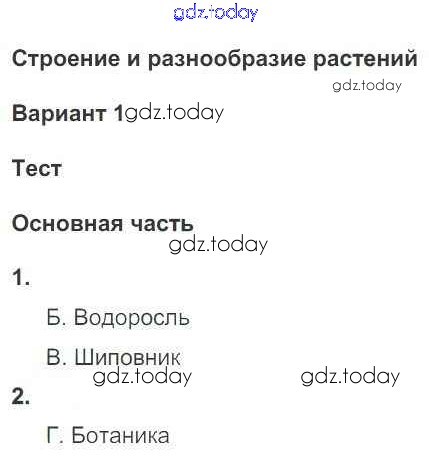 Строение и разнообразие растений

Вариант 1

Тест

Основная часть

1.

Б. Водоросль

В. Шиповник

2.

Г. Ботаника

gdz.today